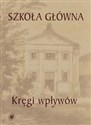 SZKOŁA GŁÓWNA

Kręgi wpływów